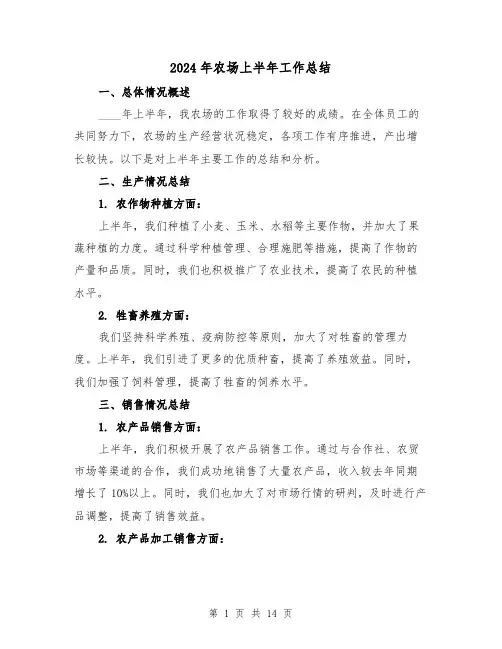 2024 年农场上半年工作总结

一、总体情况概述

____年上半年，我农场的工作取得了较好的成绩。在全体员工的共同努力下，农场的生产经营状况稳定，各项工作有序推进，产出增长较快。以下是对上半年主要工作的总结和分析。

二、生产情况总结

1. 农作物种植方面：

上半年，我们种植了小麦、玉米、水稻等主要作物，并加大了果蔬种植的力度。通过科学种植管理、合理施肥等措施，提高了作物的产量和品质。同时，我们也积极推广了农业技术，提高了农民的种植水平。

2. 牲畜养殖方面：

我们坚持科学养殖、疫病防控等原则，加大了对牲畜的管理力度。上半年，我们引进了更多的优质种畜，提高了养殖效益。同时，我们加强了饲料管理，提高了牲畜的饲养水平。

三、销售情况总结

1. 农产品销售方面：

上半年，我们积极开展了农产品销售工作。通过与合作社、农贸市场等渠道的合作，我们成功地销售了大量农产品，收入较去年同期增长了 10%以上。同时，我们也加大了对市场行情的研判，及时进行产品调整，提高了销售效益。

2. 农产品加工销售方面：

第 1 页 共 14 页